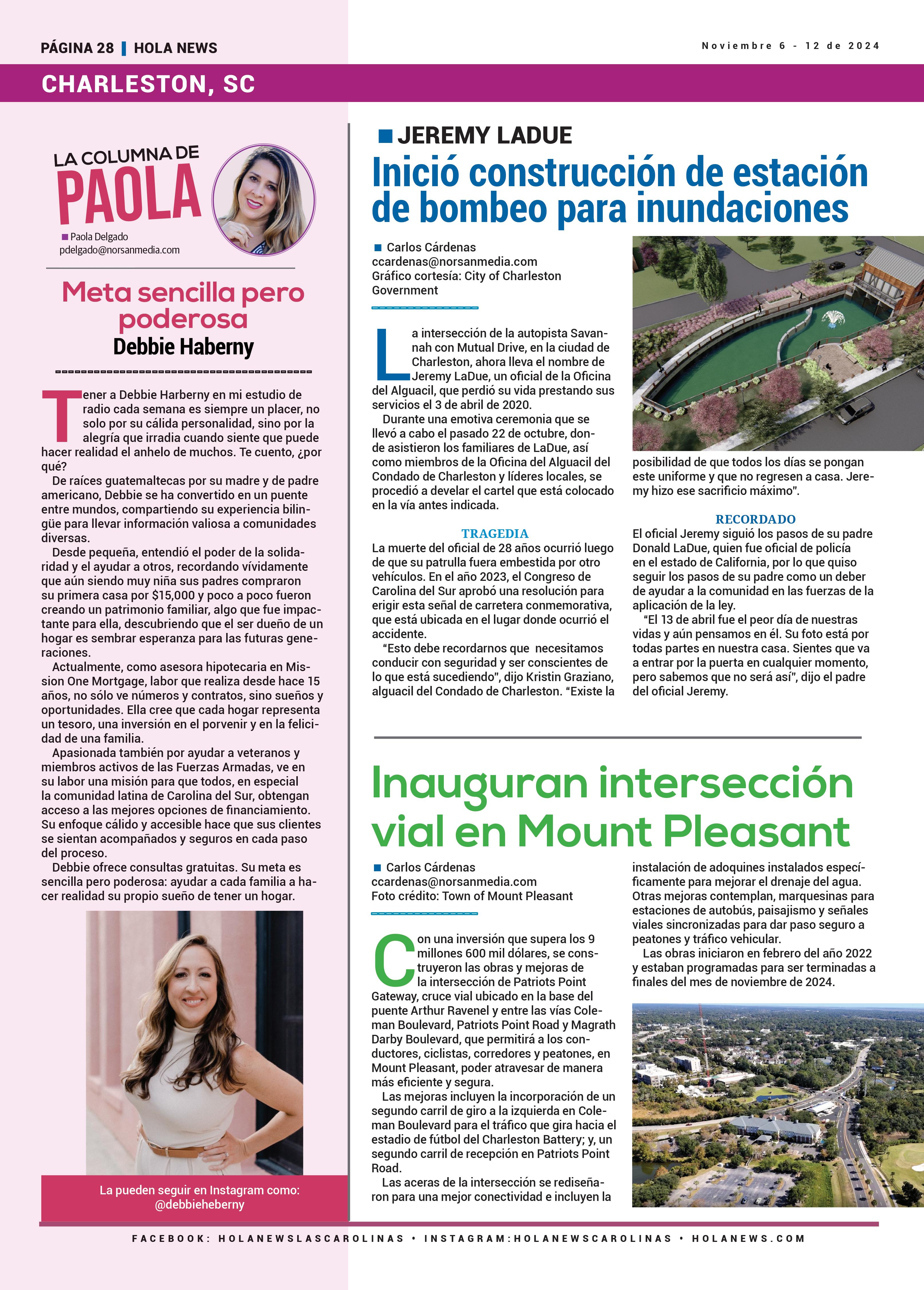 PÁGINA 28 | HOLA NEWS

Noviembre 6 - 12 de 2024

CHARLESTON, SC

LA COLUMNA DE PAOLA

Paola Delgado
pdelgado@norsanmedia.com

Meta sencilla pero poderosa
Debbie Haberny

Tener a Debbie Harberny en mi estudio de radio cada semana es siempre un placer, no solo por su cálida personalidad, sino por la alegría que irradia cuando siente que puede hacer realidad el anhelo de muchos. Te cuento, ¿por qué?

De raíces guatemaltecas por su madre y de padre americano, Debbie se ha convertido en un puente entre mundos, compartiendo su experiencia bilingüe para llevar información valiosa a comunidades diversas.

Desde pequeña, entendió el poder de la solidaridad y el ayudar a otros, recordando vívidamente que aún siendo muy niña sus padres compraron su primera casa por $15,000 y poco a poco fueron creando un patrimonio familiar, algo que fue impactante para ella, descubriendo que el ser dueño de un hogar es sembrar esperanza para las futuras generaciones.

Actualmente, como asesora hipotecaria en Mission One Mortgage, labor que realiza desde hace 15 años, no sólo ve números y contratos, sino sueños y oportunidades. Ella cree que cada hogar representa un tesoro, una inversión en el porvenir y en la felicidad de una familia.

Apasionada también por ayudar a veteranos y miembros activos de las Fuerzas Armadas, ve en su labor una misión para que todos, en especial la comunidad latina de Carolina del Sur, obtengan acceso a las mejores opciones de financiamiento. Su enfoque cálido y accesible hace que sus clientes se sientan acompañados y seguros en cada paso del proceso.

Debbie ofrece consultas gratuitas. Su meta es sencilla pero poderosa: ayudar a cada familia a hacer realidad su propio sueño de tener un hogar.

La pueden seguir en Instagram como: @debbieheberny

JEREMY LADUE
Inició construcción de estación de bombeo para inundaciones

Carlos Cárdenas
ccardenas@norsanmedia.com
Gráfico cortesía: City of Charleston Government

La intersección de la autopista Savannah con Mutual Drive, en la ciudad de Charleston, ahora lleva el nombre de Jeremy LaDue, un oficial de la Oficina del Alguacil, que perdió su vida prestando sus servicios el 3 de abril de 2020.

Durante una emotiva ceremonia que se llevó a cabo el pasado 22 de octubre, donde asistieron los familiares de LaDue, así como miembros de la Oficina del Alguacil del Condado de Charleston y líderes locales, se procedió a develar el cartel que está colocado en la vía antes indicada.

TRAGEDIA
La muerte del oficial de 28 años ocurrió luego de que su patrulla fuera embestida por otro vehículos. En el año 2023, el Congreso de Carolina del Sur aprobó una resolución para erigir esta señal de carretera conmemorativa, que está ubicada en el lugar donde ocurrió el accidente.

“Esto debe recordarnos que necesitamos conducir con seguridad y ser conscientes de lo que está sucediendo”, dijo Kristin Graziano, alguacil del Condado de Charleston. “Existe la posibilidad de que todos los días se pongan este uniforme y que no regresen a casa. Jeremy hizo ese sacrificio máximo”.

RECORDADO
El oficial Jeremy siguió los pasos de su padre Donald LaDue, quien fue oficial de policía en el estado de California, por lo que quiso seguir los pasos de su padre como un deber de ayudar a la comunidad en las fuerzas de la aplicación de la ley.

“El 13 de abril fue el peor día de nuestras vidas y aún pensamos en él. Su foto está por todas partes en nuestra casa. Sientes que va a entrar por la puerta en cualquier momento, pero sabemos que no será así”, dijo el padre del oficial Jeremy.

Inauguran intersección vial en Mount Pleasant

Carlos Cárdenas
ccardenas@norsanmedia.com
Foto crédito: Town of Mount Pleasant

Con una inversión que supera los 9 millones 600 mil dólares, se construyeron las obras y mejoras de la intersección de Patriots Point Gateway, cruce vial ubicado en la base del puente Arthur Ravenel y entre las vías Coleman Boulevard, Patriots Point Road y Magrath Darby Boulevard, que permitirá a los conductores, ciclistas, corredores y peatones, en Mount Pleasant, poder atravesar de manera más eficiente y segura.

Las mejoras incluyen la incorporación de un segundo carril de giro a la izquierda en Coleman Boulevard para el tráfico que gira hacia el estadio de fútbol del Charleston Battery; y, un segundo carril de recepción en Patriots Point Road.

Las aceras de la intersección se rediseñaron para una mejor conectividad e incluyen la instalación de adoquines instalados específicamente para mejorar el drenaje del agua. Otras mejoras contemplan, marquesinas para estaciones de autobús, paisajismo y señales viales sincronizadas para dar paso seguro a peatones y tráfico vehicular.

Las obras iniciaron en febrero del año 2022 y estaban programadas para ser terminadas a finales del mes de noviembre de 2024.

FACEBOOK: HOLANEWSLASCAROLINAS • INSTAGRAM:HOLANEWSCAROLINAS • HOLANEWS.COM